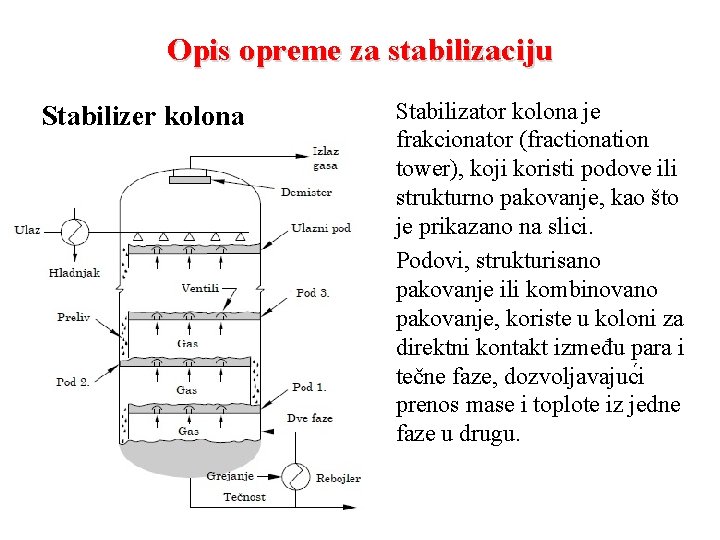 Opis opreme za stabilizaciju

Stabilizer kolona

Izlaz gasa
Demister
Ulaz
Ulazni pod
Hladnjak
Ventili
Pod 3.
Preliv
Gas
Pod 2.
Gas
Pod 1.
Dve faze
Gas
Grejanje
Rebojler
Tečnost

Stabilizator kolona je frakcionator (fractionation tower), koji koristi podove ili strukturno pakovanje, kao što je prikazano na slici.

Podovi, strukturisano pakovanje ili kombinovano pakovanje, koriste u koloni za direktni kontakt između para i tečne faze, dozvoljavajući prenos mase i toplote iz jedne faze u drugu.